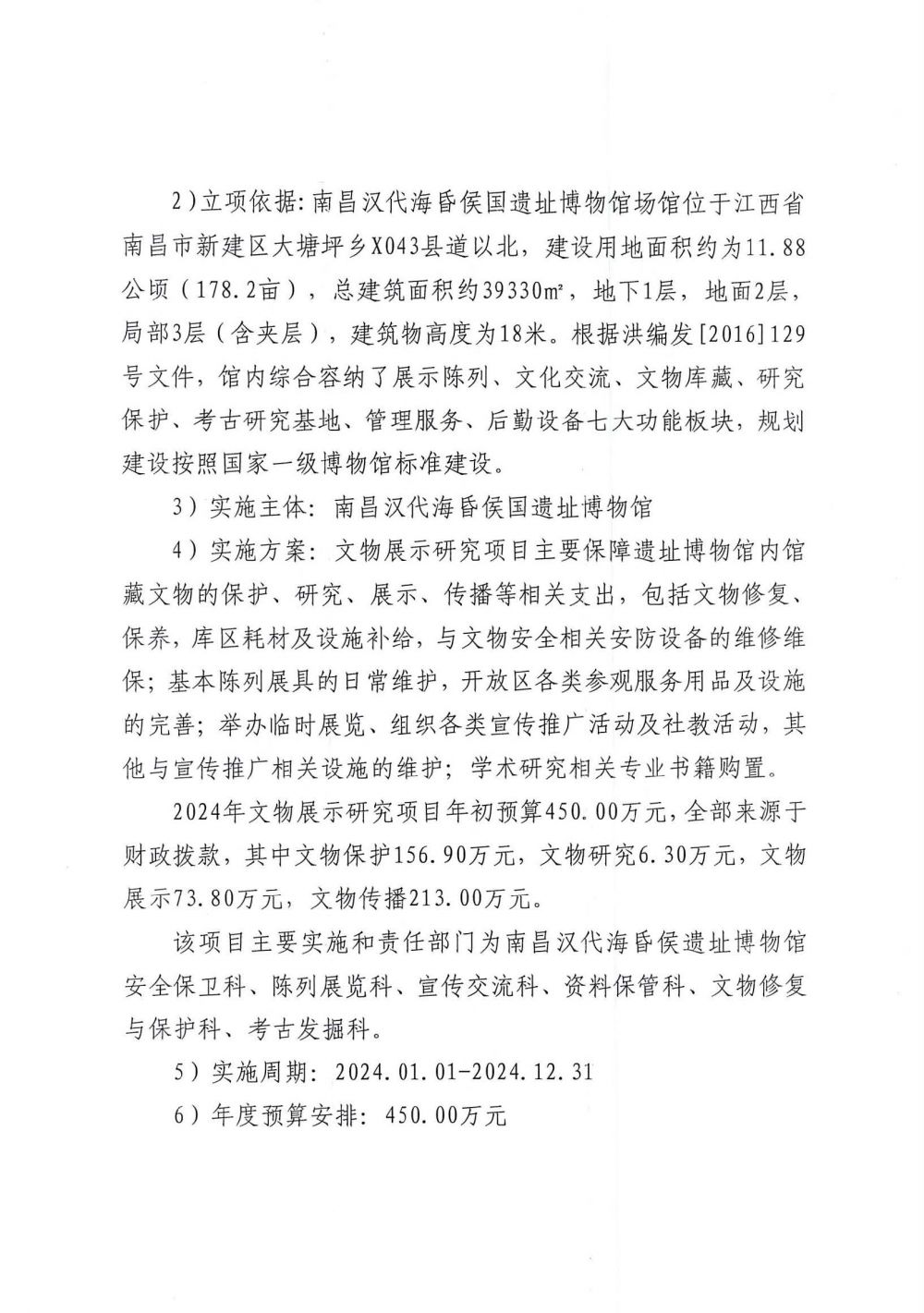 2)立项依据:南昌汉代海昏侯国遗址博物馆场馆位于江西省南昌市新建区大塘坪乡X043县道以北，建设用地面积约为11.88公顷（178.2亩），总建筑面积约39330m²，地下1层，地面2层，局部3层（含夹层），建筑物高度为18米。根据洪编发[2016]129号文件，馆内综合容纳了展示陈列、文化交流、文物库藏、研究保护、考古研究基地、管理服务、后勤设备七大功能板块，规划建设按照国家一级博物馆标准建设。

3）实施主体：南昌汉代海昏侯国遗址博物馆

4）实施方案：文物展示研究项目主要保障遗址博物馆内馆藏文物的保护、研究、展示、传播等相关支出，包括文物修复、保养，库区耗材及设施补给，与文物安全相关安防设备的维修维保；基本陈列展具的日常维护，开放区各类参观服务用品及设施的完善；举办临时展览、组织各类宣传推广活动及社教活动，其他与宣传推广相关设施的维护；学术研究相关专业书籍购置。

2024年文物展示研究项目年初预算450.00万元，全部来源于财政拨款，其中文物保护156.90万元，文物研究6.30万元，文物展示73.80万元，文物传播213.00万元。

该项目主要实施和责任部门为南昌汉代海昏侯遗址博物馆安全保卫科、陈列展览科、宣传交流科、资料保管科、文物修复与保护科、考古发掘科。

5）实施周期：2024.01.01-2024.12.31

6）年度预算安排：450.00万元